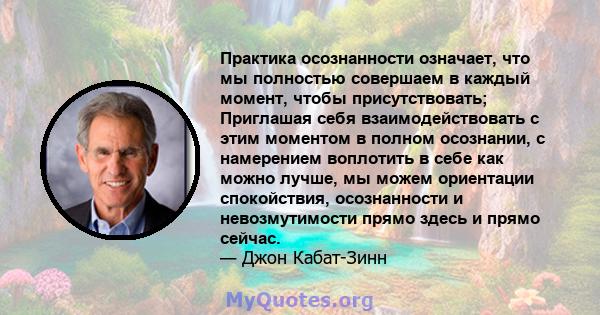 Практика осознанности означает, что мы полностью совершаем в каждый момент, чтобы присутствовать; Приглашая себя взаимодействовать с этим моментом в полном осознании, с намерением воплотить в себе как можно лучше, мы можем ориентации спокойствия, осознанности и невозмутимости прямо здесь и прямо сейчас.
— Джон Кабат-Зинн

MyQuotes.org